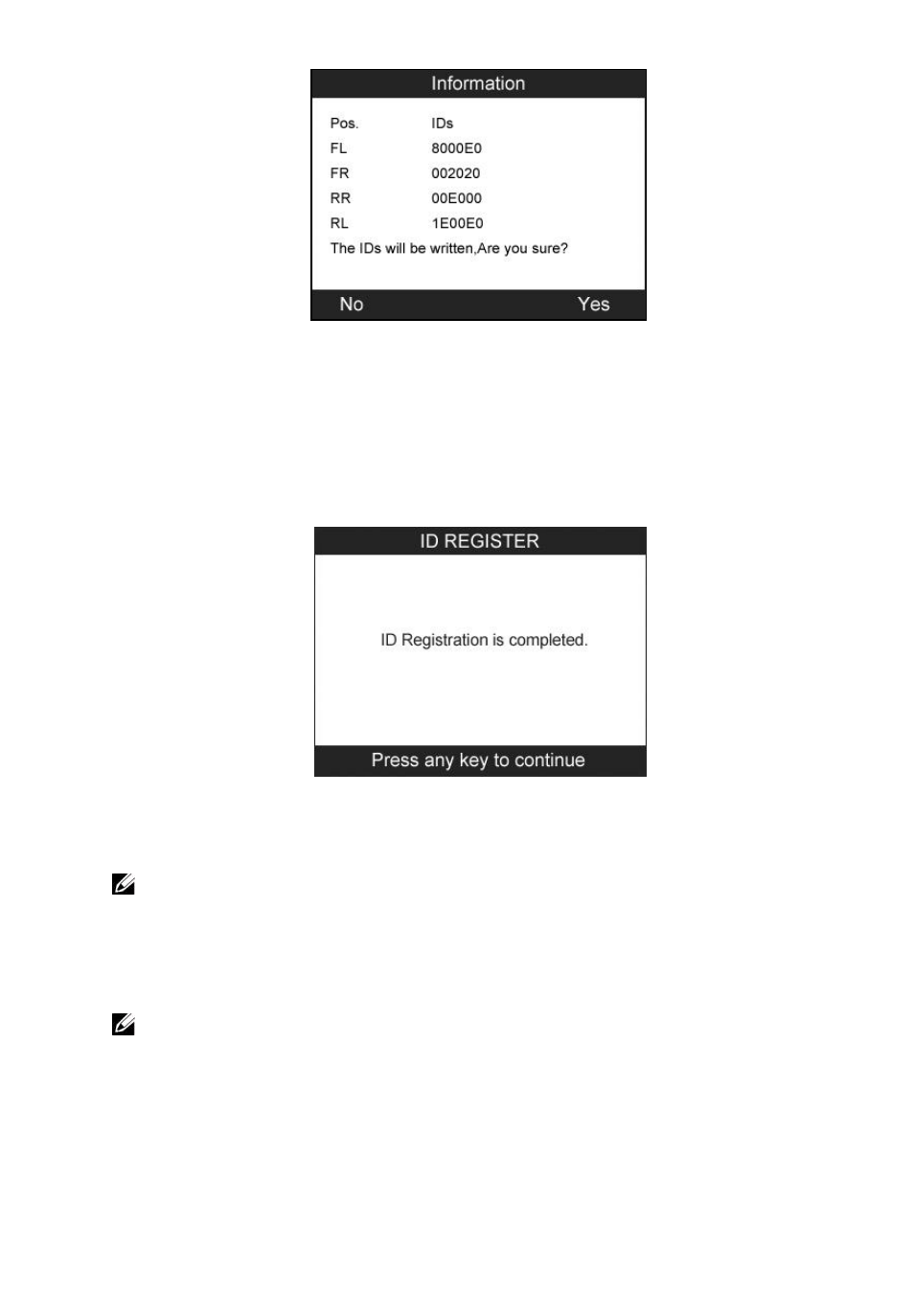 Information

| Pos. | IDs |
|---|---|
| FL | 8000E0 |
| FR | 002020 |
| RR | 00E000 |
| RL | 1E00E0 |

The IDs will be written,Are you sure?

No Yes

ID REGISTER

ID Registration is completed.

Press any key to continue